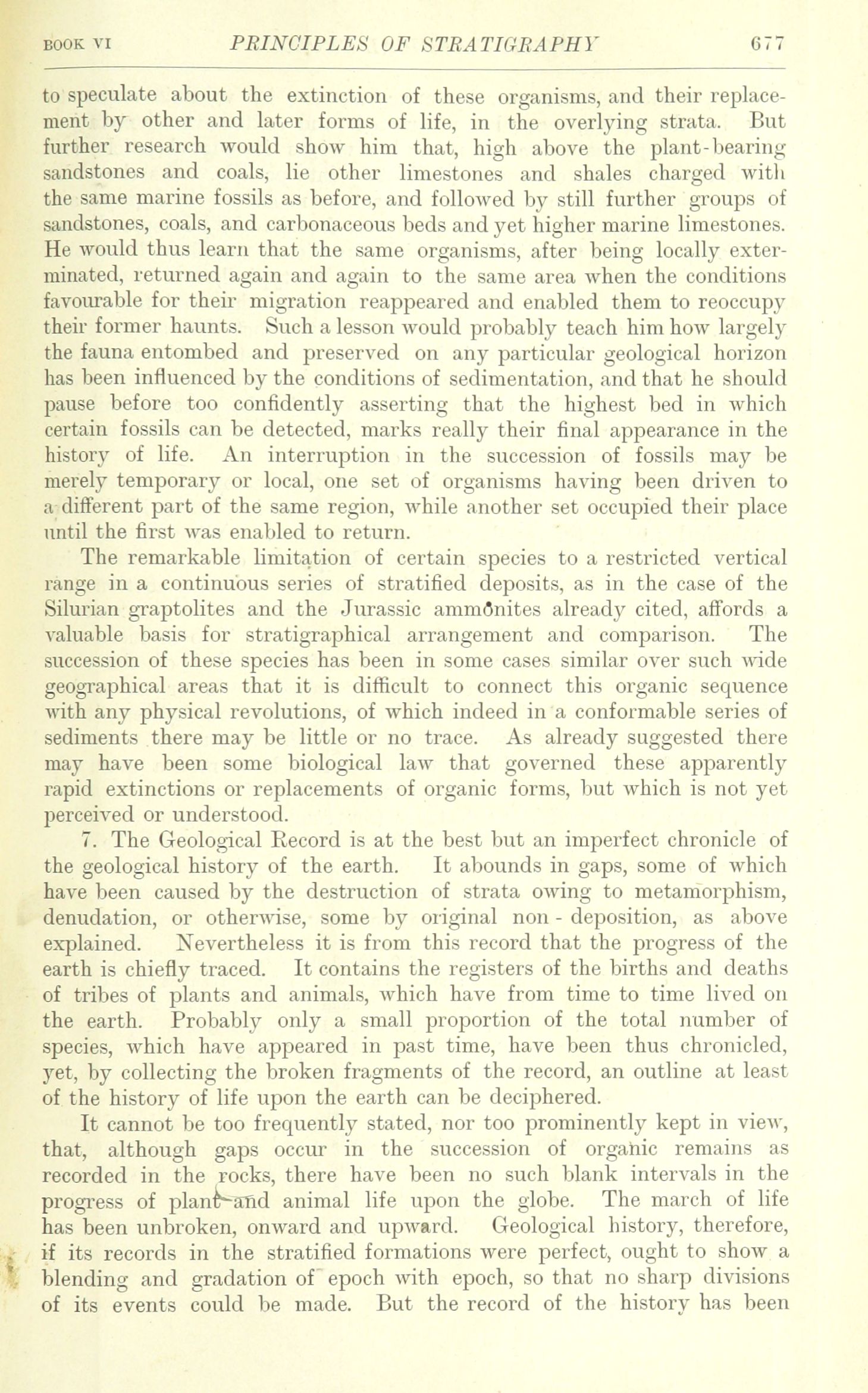 BOOK VI PRINCIPLES OF STRATIGRAPHY 677

to speculate about the extinction of these organisms, and their replacement by other and later forms of life, in the overlying strata. But further research would show him that, high above the plant-bearing sandstones and coals, lie other limestones and shales charged with the same marine fossils as before, and followed by still further groups of sandstones, coals, and carbonaceous beds and yet higher marine limestones. He would thus learn that the same organisms, after being locally exterminated, returned again and again to the same area when the conditions favourable for their migration reappeared and enabled them to reoccupy their former haunts. Such a lesson would probably teach him how largely the fauna entombed and preserved on any particular geological horizon has been influenced by the conditions of sedimentation, and that he should pause before too confidently asserting that the highest bed in which certain fossils can be detected, marks really their final appearance in the history of life. An interruption in the succession of fossils may be merely temporary or local, one set of organisms having been driven to a different part of the same region, while another set occupied their place until the first was enabled to return.

The remarkable limitation of certain species to a restricted vertical range in a continuous series of stratified deposits, as in the case of the Silurian graptolites and the Jurassic ammonites already cited, affords a valuable basis for stratigraphical arrangement and comparison. The succession of these species has been in some cases similar over such wide geographical areas that it is difficult to connect this organic sequence with any physical revolutions, of which indeed in a conformable series of sediments there may be little or no trace. As already suggested there may have been some biological law that governed these apparently rapid extinctions or replacements of organic forms, but which is not yet perceived or understood.

7. The Geological Record is at the best but an imperfect chronicle of the geological history of the earth. It abounds in gaps, some of which have been caused by the destruction of strata owing to metamorphism, denudation, or otherwise, some by original non - deposition, as above explained. Nevertheless it is from this record that the progress of the earth is chiefly traced. It contains the registers of the births and deaths of tribes of plants and animals, which have from time to time lived on the earth. Probably only a small proportion of the total number of species, which have appeared in past time, have been thus chronicled, yet, by collecting the broken fragments of the record, an outline at least of the history of life upon the earth can be deciphered.

It cannot be too frequently stated, nor too prominently kept in view, that, although gaps occur in the succession of organic remains as recorded in the rocks, there have been no such blank intervals in the progress of plant and animal life upon the globe. The march of life has been unbroken, onward and upward. Geological history, therefore, if its records in the stratified formations were perfect, ought to show a blending and gradation of epoch with epoch, so that no sharp divisions of its events could be made. But the record of the history has been